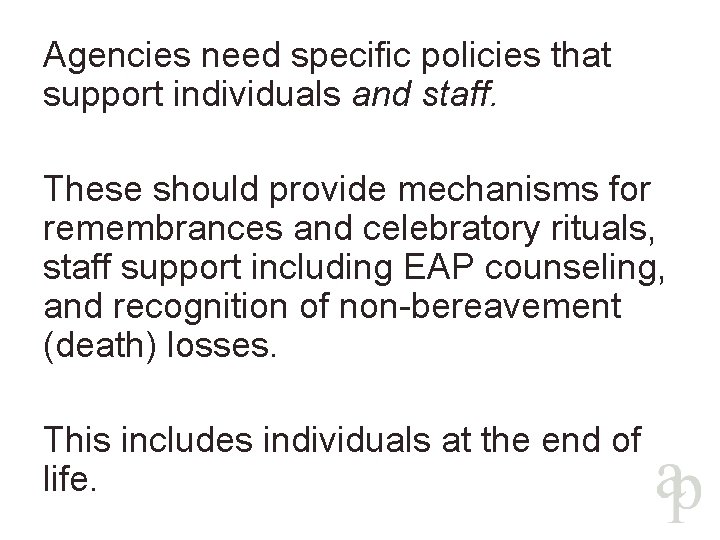 Agencies need specific policies that support individuals and staff.

These should provide mechanisms for remembrances and celebratory rituals, staff support including EAP counseling, and recognition of non-bereavement (death) losses.

This includes individuals at the end of life.

ap